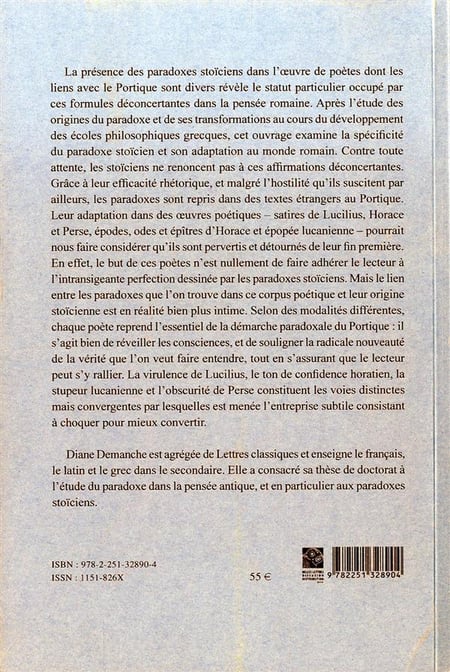 La présence des paradoxes stoïciens dans l'œuvre de poètes dont les liens avec le Portique sont divers révèle le statut particulier occupé par ces formules déconcertantes dans la pensée romaine. Après l'étude des origines du paradoxe et de ses transformations au cours du développement des écoles philosophiques grecques, cet ouvrage examine la spécificité du paradoxe stoïcien et son adaptation au monde romain. Contre toute attente, les stoïciens ne renoncent pas à ces affirmations déconcertantes. Grâce à leur efficacité rhétorique, et malgré l'hostilité qu'ils suscitent par ailleurs, les paradoxes sont repris dans des textes étrangers au Portique. Leur adaptation dans des œuvres poétiques – satires de Lucilius, Horace et Perse, épodes, odes et épîtres d'Horace et épopée lucanienne – pourrait nous faire considérer qu'ils sont pervertis et détournés de leur fin première. En effet, le but de ces poètes n'est nullement de faire adhérer le lecteur à l'intransigeante perfection dessinée par les paradoxes stoïciens. Mais le lien entre les paradoxes que l'on trouve dans ce corpus poétique et leur origine stoïcienne est en réalité bien plus intime. Selon des modalités différentes, chaque poète reprend l'essentiel de la démarche paradoxale du Portique : il s'agit bien de réveiller les consciences, et de souligner la radicale nouveauté de la vérité que l'on veut faire entendre, tout en s'assurant que le lecteur peut s'y rallier. La virulence de Lucilius, le ton de confidence horatien, la stupeur lucanienne et l'obscurité de Perse constituent les voies distinctes mais convergentes par lesquelles est menée l'entreprise subtile consistant à choquer pour mieux convertir.

Diane Demanche est agrégée de Lettres classiques et enseigne le français, le latin et le grec dans le secondaire. Elle a consacré sa thèse de doctorat à l'étude du paradoxe dans la pensée antique, et en particulier aux paradoxes stoïciens.

ISBN : 978-2-251-32890-4
ISSN : 1151-826X

55 €

9 782251 328904